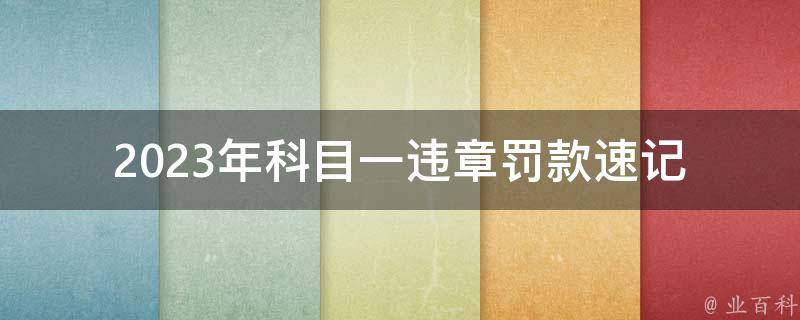 2023年科目一违章罚款速记

@ 业百科